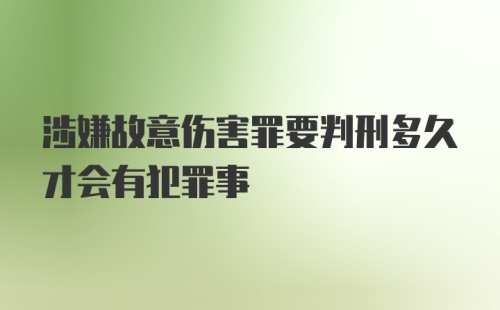 涉嫌故意伤害罪要判刑多久才会有犯罪事